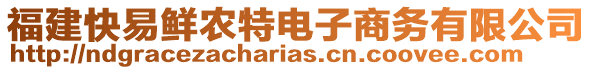 福建快易鲜农特电子商务有限公司
http://ndgracezacharias.cn.coovee.com